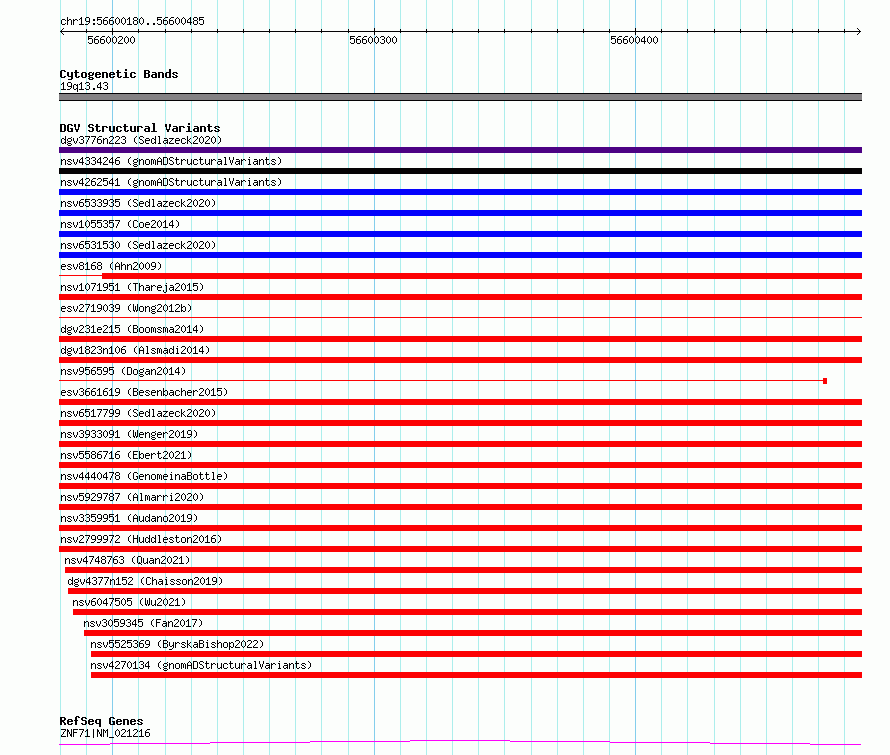 chr19:56600180..56600485

56600200

56600300

56600400

Cytogenetic Bands
19q13.43

DGV Structural Variants
dgv3776n223 (Sedlazeck2020)
nsv4334246 (gnomADStructuralVariants)
nsv4262541 (gnomADStructuralVariants)
nsv6533935 (Sedlazeck2020)
nsv1055357 (Coe2014)
nsv6531530 (Sedlazeck2020)
esv8168 (Ahn2009)
nsv1071951 (Thareja2015)
esv2719039 (Wong2012b)
dgv231e215 (Boomsma2014)
dgv1823n106 (Alsmadi2014)
nsv956595 (Dogan2014)
esv3661619 (Besenbacher2015)
nsv6517799 (Sedlazeck2020)
nsv3933091 (Wenger2019)
nsv5586716 (Ebert2021)
nsv4440478 (GenomeinaBottle)
nsv5929787 (Almarri2020)
nsv3359951 (Audano2019)
nsv2799972 (Huddleston2016)
nsv4748763 (Quan2021)
dgv4377n152 (Chaisson2019)
nsv6047505 (Wu2021)
nsv3059345 (Fan2017)
nsv5525369 (ByrskaBishop2022)
nsv4270134 (gnomADStructuralVariants)

RefSeq Genes
ZNF71|NM_021216